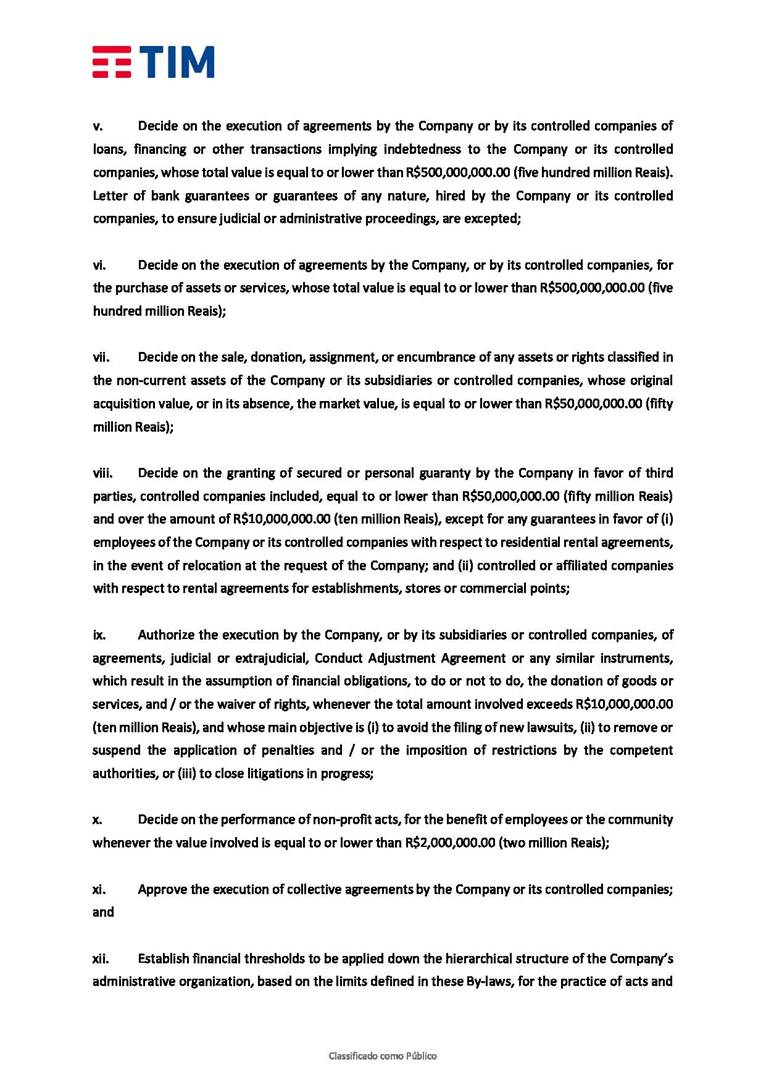 TIM

v. Decide on the execution of agreements by the Company or by its controlled companies of loans, financing or other transactions implying indebtedness to the Company or its controlled companies, whose total value is equal to or lower than R$500,000,000.00 (five hundred million Reais). Letter of bank guarantees or guarantees of any nature, hired by the Company or its controlled companies, to ensure judicial or administrative proceedings, are excepted;

vi. Decide on the execution of agreements by the Company, or by its controlled companies, for the purchase of assets or services, whose total value is equal to or lower than R$500,000,000.00 (five hundred million Reais);

vii. Decide on the sale, donation, assignment, or encumbrance of any assets or rights classified in the non-current assets of the Company or its subsidiaries or controlled companies, whose original acquisition value, or in its absence, the market value, is equal to or lower than R$50,000,000.00 (fifty million Reais);

viii. Decide on the granting of secured or personal guaranty by the Company in favor of third parties, controlled companies included, equal to or lower than R$50,000,000.00 (fifty million Reais) and over the amount of R$10,000,000.00 (ten million Reais), except for any guarantees in favor of (i) employees of the Company or its controlled companies with respect to residential rental agreements, in the event of relocation at the request of the Company; and (ii) controlled or affiliated companies with respect to rental agreements for establishments, stores or commercial points;

ix. Authorize the execution by the Company, or by its subsidiaries or controlled companies, of agreements, judicial or extrajudicial, Conduct Adjustment Agreement or any similar instruments, which result in the assumption of financial obligations, to do or not to do, the donation of goods or services, and / or the waiver of rights, whenever the total amount involved exceeds R$10,000,000.00 (ten million Reais), and whose main objective is (i) to avoid the filing of new lawsuits, (ii) to remove or suspend the application of penalties and / or the imposition of restrictions by the competent authorities, or (iii) to close litigations in progress;

x. Decide on the performance of non-profit acts, for the benefit of employees or the community whenever the value involved is equal to or lower than R$2,000,000.00 (two million Reais);

xi. Approve the execution of collective agreements by the Company or its controlled companies; and

xii. Establish financial thresholds to be applied down the hierarchical structure of the Company's administrative organization, based on the limits defined in these By-laws, for the practice of acts and

Classificado como Público